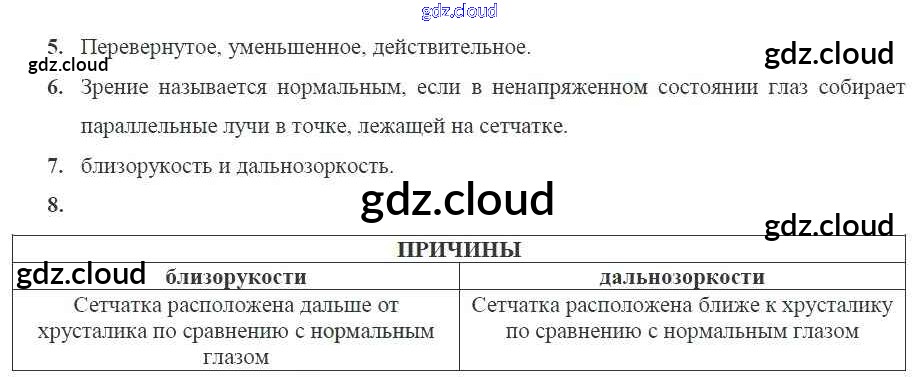 5. Перевернутое, уменьшенное, действительное.

6. Зрение называется нормальным, если в ненапряженном состоянии глаз собирает параллельные лучи в точке, лежащей на сетчатке.

7. близорукость и дальнозоркость.

8.

| ПРИЧИНЫ | |
|---|---|
| близорукости | дальнозоркости |
| Сетчатка расположена дальше от хрусталика по сравнению с нормальным глазом | Сетчатка расположена ближе к хрусталику по сравнению с нормальным глазом |

gdz.cloud